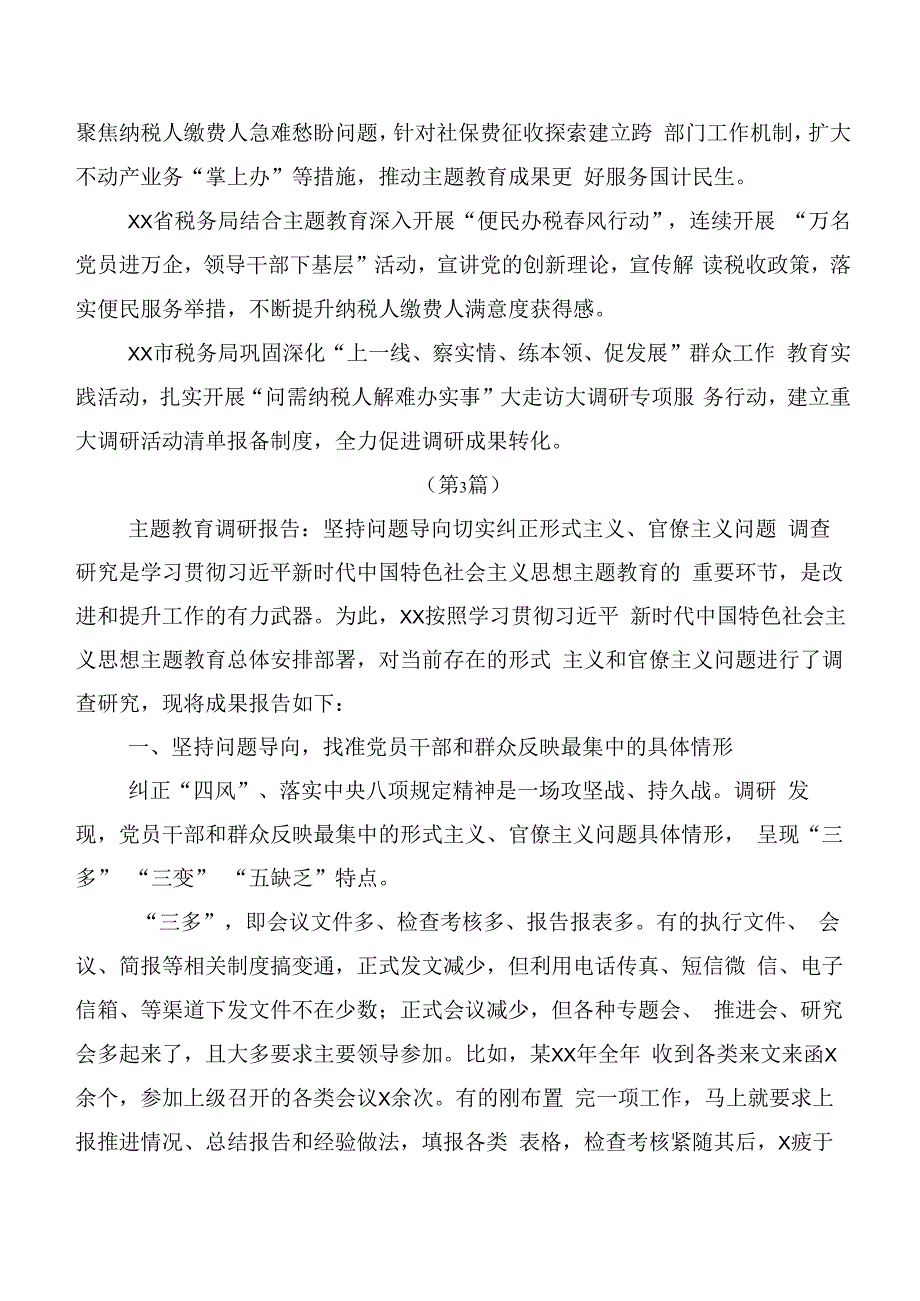 聚焦纳税人缴费人急难愁盼问题，针对社保费征收探索建立跨 部门工作机制，扩大不动产业务“掌上办”等措施，推动主题教育成果更 好服务国计民生。

XX省税务局结合主题教育深入开展“便民办税春风行动”，连续开展 “万名党员进万企，领导干部下基层”活动，宣讲党的创新理论，宣传解 读税收政策，落实便民服务举措，不断提升纳税人缴费人满意度获得感。

XX市税务局巩固深化“上一线、察实情、练本领、促发展”群众工作 教育实践活动，扎实开展“问需纳税人解难办实事”大走访大调研专项服 务行动，建立重大调研活动清单报备制度，全力促进调研成果转化。

（第3篇）

主题教育调研报告：坚持问题导向切实纠正形式主义、官僚主义问题 调查研究是学习贯彻习近平新时代中国特色社会主义思想主题教育的 重要环节，是改进和提升工作的有力武器。为此，XX按照学习贯彻习近平 新时代中国特色社会主义思想主题教育总体安排部署，对当前存在的形式 主义和官僚主义问题进行了调查研究，现将成果报告如下：

一、坚持问题导向，找准党员干部和群众反映最集中的具体情形

纠正“四风”、落实中央八项规定精神是一场攻坚战、持久战。调研 发现，党员干部和群众反映最集中的形式主义、官僚主义问题具体情形， 呈现“三多” “三变” “五缺乏”特点。

“三多”，即会议文件多、检查考核多、报告报表多。有的执行文件、 会议、简报等相关制度搞变通，正式发文减少，但利用电话传真、短信微 信、电子信箱、等渠道下发文件不在少数；正式会议减少，但各种专题会、 推进会、研究会多起来了，且大多要求主要领导参加。比如，某XX年全年 收到各类来文来函X余个，参加上级召开的各类会议X余次。有的刚布置 完一项工作，马上就要求上报推进情况、总结报告和经验做法，填报各类 表格，检查考核紧随其后，X疲于